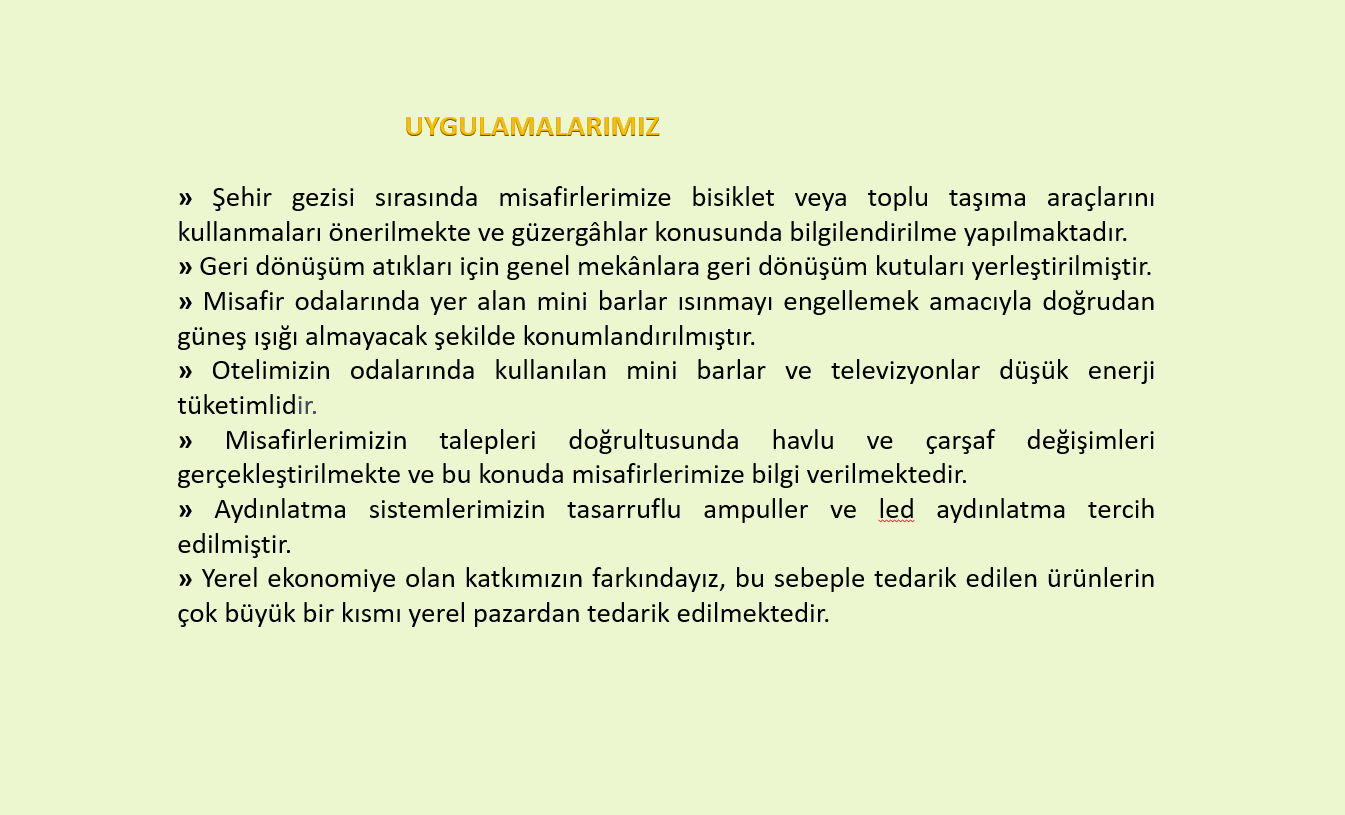 UYGULAMALARIMIZ

» Şehir gezisi sırasında misafirlerimize bisiklet veya toplu taşıma araçlarını kullanmaları önerilmekte ve güzergâhlar konusunda bilgilendirilme yapılmaktadır.
» Geri dönüşüm atıkları için genel mekânlara geri dönüşüm kutuları yerleştirilmiştir.
» Misafir odalarında yer alan mini barlar ısınmayı engellemek amacıyla doğrudan güneş ışığı almayacak şekilde konumlandırılmıştır.
» Otelimizin odalarında kullanılan mini barlar ve televizyonlar düşük enerji tüketimlidir.
» Misafirlerimizin talepleri doğrultusunda havlu ve çarşaf değişimleri gerçekleştirilmekte ve bu konuda misafirlerimize bilgi verilmektedir.
» Aydınlatma sistemlerimizin tasarruflu ampuller ve led aydınlatma tercih edilmiştir.
» Yerel ekonomiye olan katkımızın farkındayız, bu sebeple tedarik edilen ürünlerin çok büyük bir kısmı yerel pazardan tedarik edilmektedir.